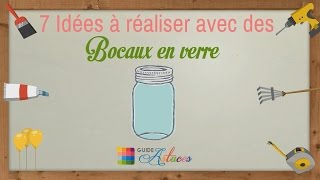 7 Idées à réaliser avec des
Bocaux en verre

GUIDE Astuces